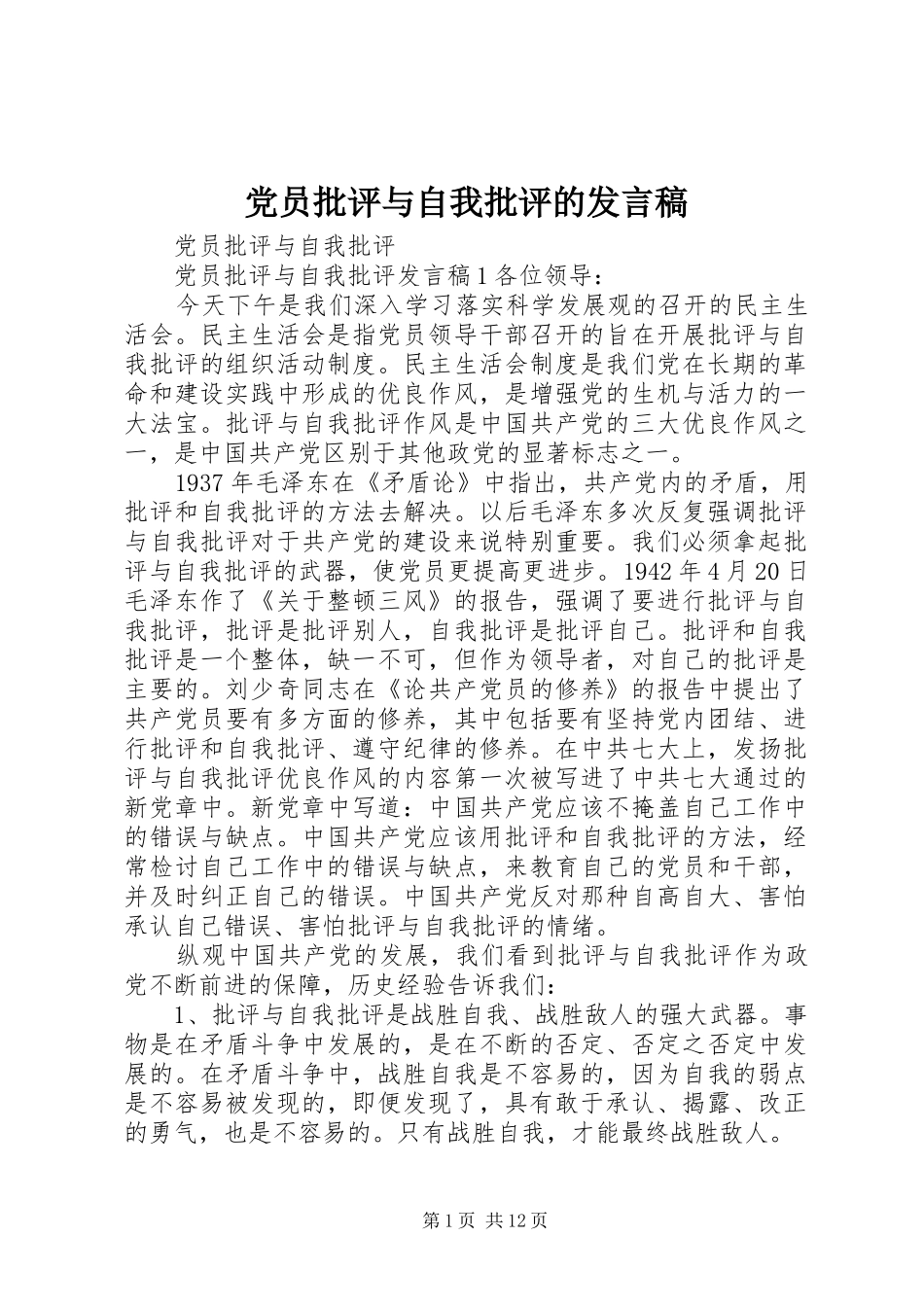 党员批评与自我批评的发言稿

党员批评与自我批评

党员批评与自我批评发言稿1各位领导：

今天下午是我们深入学习落实科学发展观的召开的民主生活会。民主生活会是指党员领导干部召开的旨在开展批评与自我批评的组织活动制度。民主生活会制度是我们党在长期的革命和建设实践中形成的优良作风，是增强党的生机与活力的一大法宝。批评与自我批评作风是中国共产党的三大优良作风之一，是中国共产党区别于其他政党的显著标志之一。

1937年毛泽东在《矛盾论》中指出，共产党内的矛盾，用批评和自我批评的方法去解决。以后毛泽东多次反复强调批评与自我批评对于共产党的建设来说特别重要。我们必须拿起批评与自我批评的武器，使党员更提高更进步。1942年4月20日毛泽东作了《关于整顿三风》的报告，强调了要进行批评与自我批评，批评是批评别人，自我批评是批评自己。批评和自我批评是一个整体，缺一不可，但作为领导者，对自己的批评是主要的。刘少奇同志在《论共产党员的修养》的报告中提出了共产党员要有多方面的修养，其中包括要有坚持党内团结、进行批评和自我批评、遵守纪律的修养。在中共七大上，发扬批评与自我批评优良作风的内容第一次被写进了中共七大通过的新党章中。新党章中写道：中国共产党应该不掩盖自己工作中的错误与缺点。中国共产党应该用批评和自我批评的方法，经常检讨自己工作中的错误与缺点，来教育自己的党员和干部，并及时纠正自己的错误。中国共产党反对那种自高自大、害怕承认自己错误、害怕批评与自我批评的情绪。

纵观中国共产党的发展，我们看到批评与自我批评作为政党不断前进的保障，历史经验告诉我们：

1、批评与自我批评是战胜自我、战胜敌人的强大武器。事物是在矛盾斗争中发展的，是在不断的否定、否定之否定中发展的。在矛盾斗争中，战胜自我是不容易的，因为自我的弱点是不容易被发现的，即便发现了，具有敢于承认、揭露、改正的勇气，也是不容易的。只有战胜自我，才能最终战胜敌人。

第1页 共12页